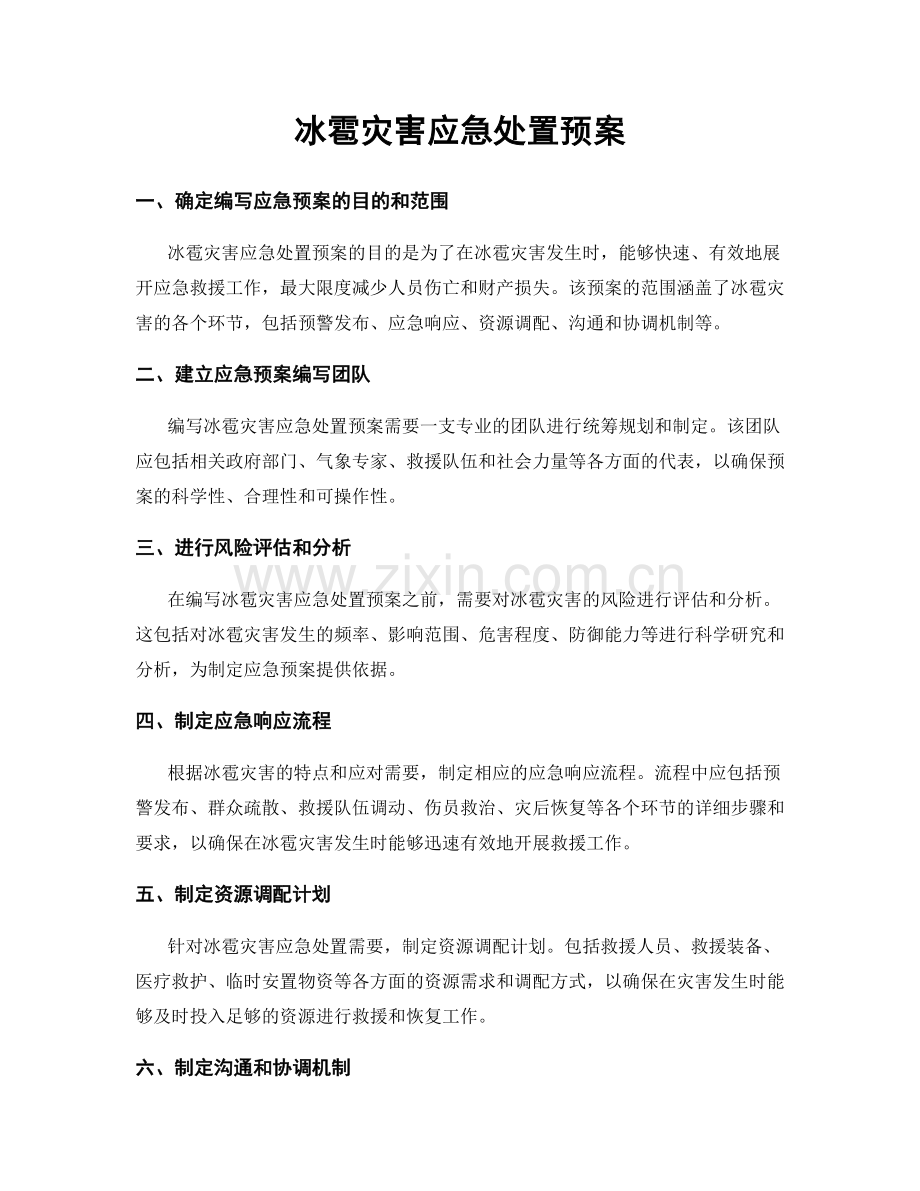 冰雹灾害应急处置预案

一、确定编写应急预案的目的和范围

冰雹灾害应急处置预案的目的是为了在冰雹灾害发生时，能够快速、有效地展开应急救援工作，最大限度减少人员伤亡和财产损失。该预案的范围涵盖了冰雹灾害的各个环节，包括预警发布、应急响应、资源调配、沟通和协调机制等。

二、建立应急预案编写团队

编写冰雹灾害应急处置预案需要一支专业的团队进行统筹规划和制定。该团队应包括相关政府部门、气象专家、救援队伍和社会力量等各方面的代表，以确保预案的科学性、合理性和可操作性。

三、进行风险评估和分析

www.zixin.com.cn

在编写冰雹灾害应急处置预案之前，需要对冰雹灾害的风险进行评估和分析。这包括对冰雹灾害发生的频率、影响范围、危害程度、防御能力等进行科学研究和分析，为制定应急预案提供依据。

四、制定应急响应流程

根据冰雹灾害的特点和应对需要，制定相应的应急响应流程。流程中应包括预警发布、群众疏散、救援队伍调动、伤员救治、灾后恢复等各个环节的详细步骤和要求，以确保在冰雹灾害发生时能够迅速有效地开展救援工作。

五、制定资源调配计划

针对冰雹灾害应急处置需要，制定资源调配计划。包括救援人员、救援装备、医疗救护、临时安置物资等各方面的资源需求和调配方式，以确保在灾害发生时能够及时投入足够的资源进行救援和恢复工作。

六、制定沟通和协调机制